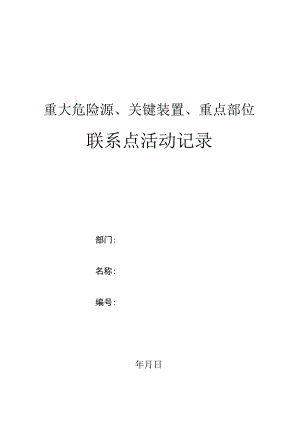 重大危险源、关键装置、重点部位

联系点活动记录

部门:

名称:

编号:

年月日